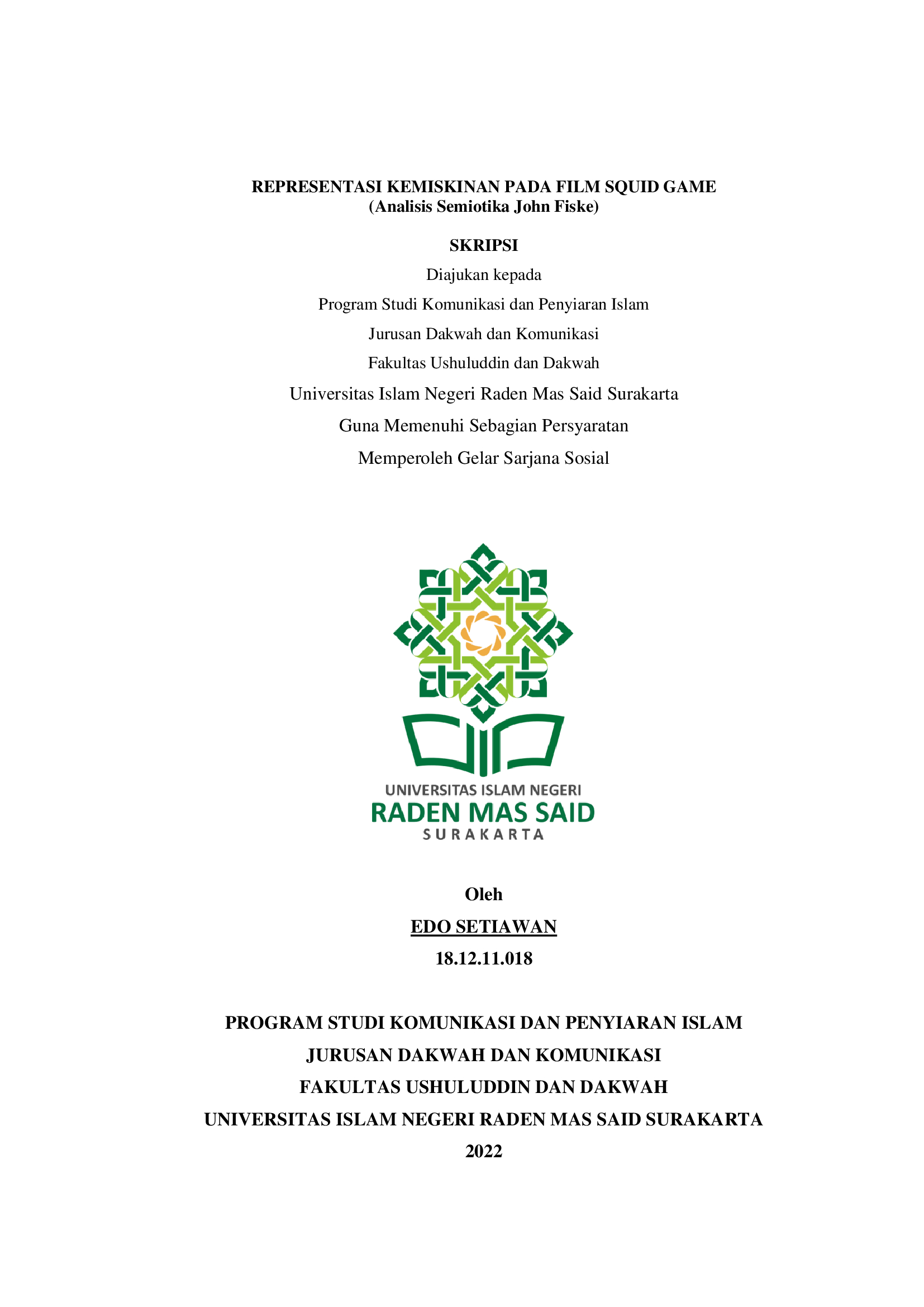 REPRESENTASI KEMISKINAN PADA FILM SQUID GAME
(Analisis Semiotika John Fiske)

SKRIPSI

Diajukan kepada

Program Studi Komunikasi dan Penyiaran Islam

Jurusan Dakwah dan Komunikasi

Fakultas Ushuluddin dan Dakwah

Universitas Islam Negeri Raden Mas Said Surakarta

Guna Memenuhi Sebagian Persyaratan

Memperoleh Gelar Sarjana Sosial

UNIVERSITAS ISLAM NEGERI
RADEN MAS SAID
SURAKARTA

Oleh

EDO SETIAWAN

18.12.11.018

PROGRAM STUDI KOMUNIKASI DAN PENYIARAN ISLAM

JURUSAN DAKWAH DAN KOMUNIKASI

FAKULTAS USHULUDDIN DAN DAKWAH

UNIVERSITAS ISLAM NEGERI RADEN MAS SAID SURAKARTA

2022